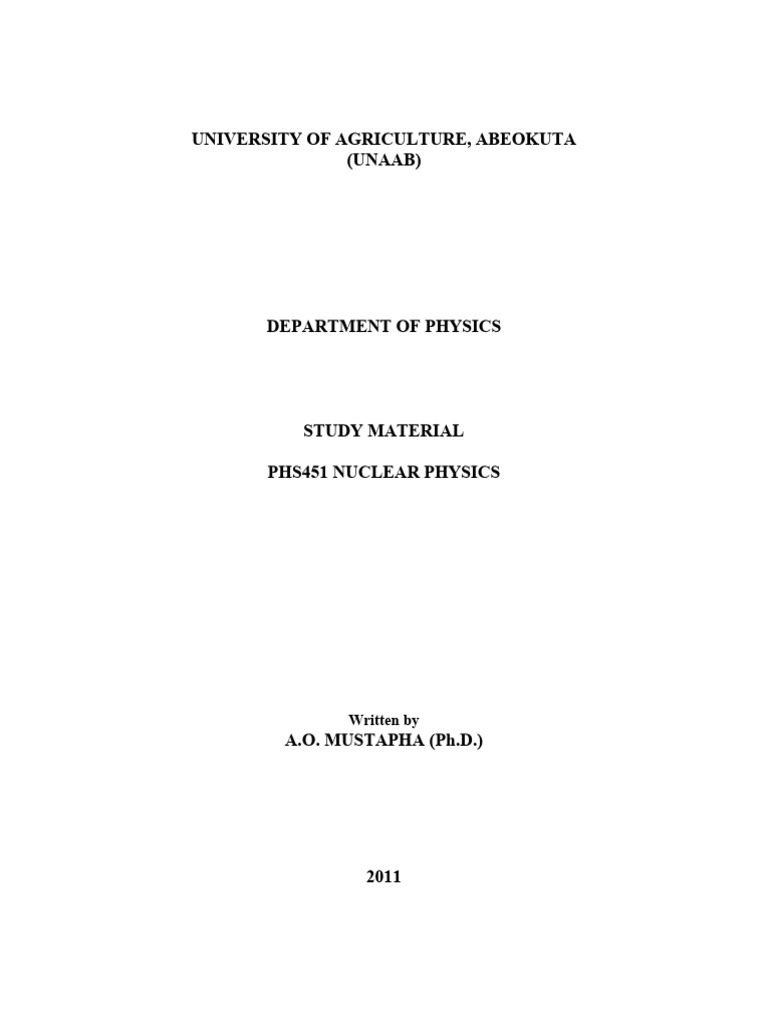 UNIVERSITY OF AGRICULTURE, ABEOKUTA
(UNAAB)

DEPARTMENT OF PHYSICS

STUDY MATERIAL

PHS451 NUCLEAR PHYSICS

Written by
A.O. MUSTAPHA (Ph.D.)

2011